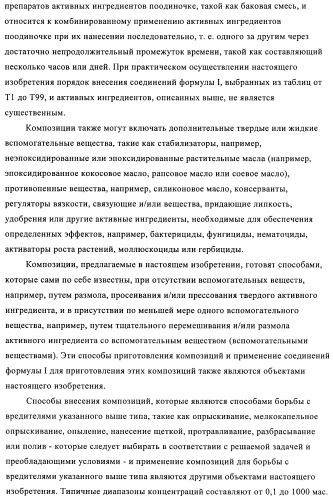 препаратов активных ингредиентов поодиночке, такой как баковая смесь, и относится к комбинированному применению активных ингредиентов поодиночке при их нанесении последовательно, т. е. одного за другим через достаточно непродолжительный промежуток времени, такой как составляющий несколько часов или дней. При практическом осуществлении настоящего изобретения порядок внесения соединений формулы I, выбранных из таблиц от T1 до T99, и активных ингредиентов, описанных выше, не является существенным.

Композиции также могут включать дополнительные твердые или жидкие вспомогательные вещества, такие как стабилизаторы, например, неэпоксидированные или эпоксидированные растительные масла (например, эпоксидированное кокосовое масло, рапсовое масло или соевое масло), противопенные вещества, например, силиконовое масло, консерванты, регуляторы вязкости, связующие и/или вещества, придающие липкость, удобрения или другие активные ингредиенты, необходимые для обеспечения определенных эффектов, например, бактерициды, фунгициды, нематоциды, активаторы роста растений, моллюскоциды или гербициды.

Композиции, предлагаемые в настоящем изобретении, готовят способами, которые сами по себе известны, при отсутствии вспомогательных веществ, например, путем размола, просеивания и/или прессования твердого активного ингредиента, и в присутствии по меньшей мере одного вспомогательного вещества, например, путем тщательного перемешивания и/или размола активного ингредиента со вспомогательным веществом (вспомогательными веществами). Эти способы приготовления композиций и применение соединений формулы I для приготовления этих композиций также являются объектами настоящего изобретения.

Способы внесения композиций, которые являются способами борьбы с вредителями указанного выше типа, такие как опрыскивание, мелкокапельное опрыскивание, опыление, нанесение щеткой, протравливание, разбрасывание или полив - которые следует выбирать в соответствии с решаемой задачей и преобладающими условиями - и применение композиций для борьбы с вредителями указанного выше типа являются другими объектами настоящего изобретения. Типичные диапазоны концентраций составляют от 0,1 до 1000 мас.